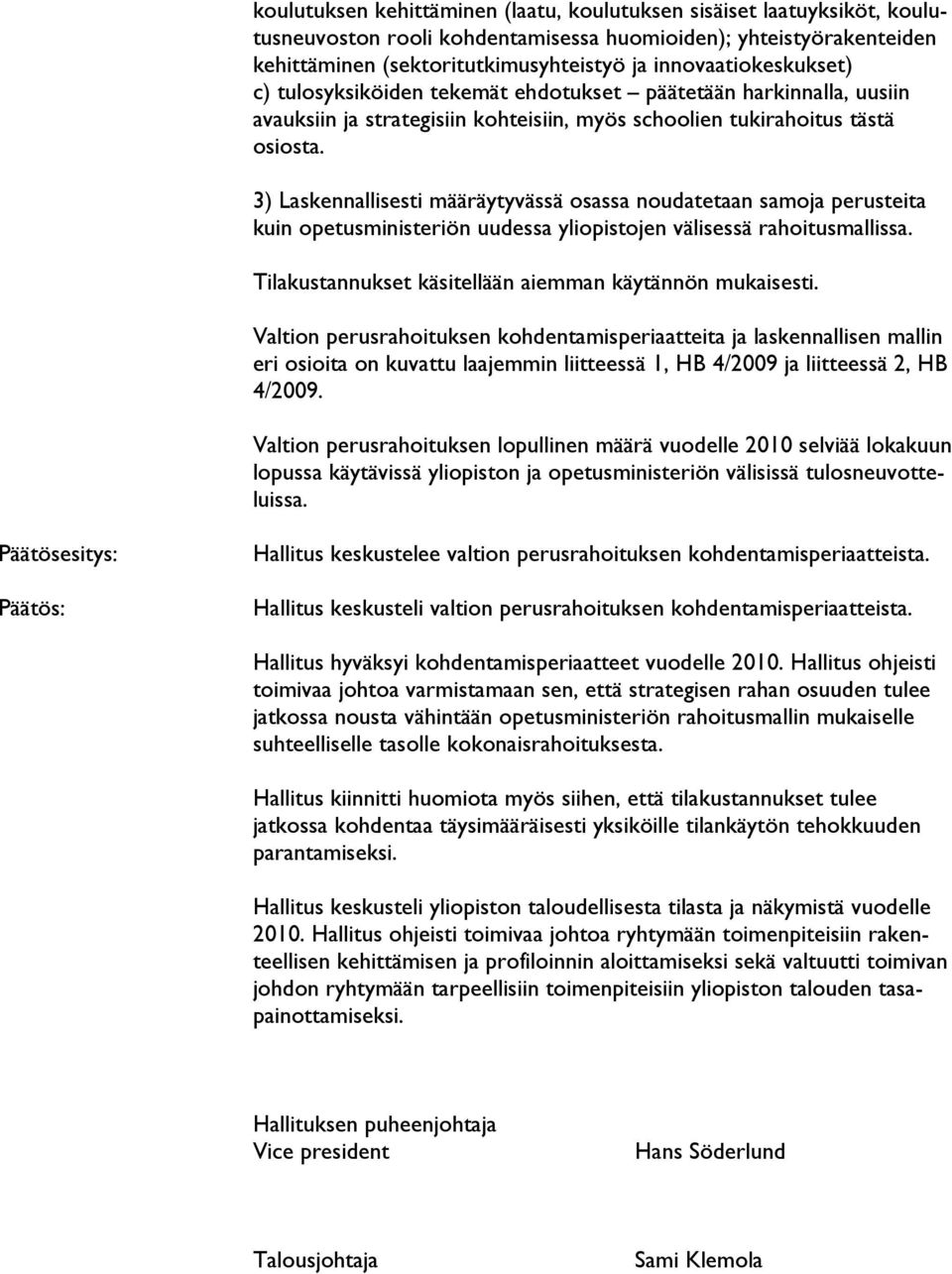 koulutuksen kehittäminen (laatu, koulutuksen sisäiset laatuyksiköt, koulutusneuvoston rooli kohdentamisessa huomioiden); yhteistyörakenteiden kehittäminen (sektoritutkimusyhteistyö ja innovaatiokeskukset)
c) tulosyksiköiden tekemät ehdotukset – päätetään harkinnalla, uusiin avauksiin ja strategisiin kohteisiin, myös schoolien tukirahoitus tästä osiosta.

3) Laskennallisesti määräytyvässä osassa noudatetaan samoja perusteita kuin opetusministeriön uudessa yliopistojen välisessä rahoitusmallissa.

Tilakustannukset käsitellään aiemman käytännön mukaisesti.

Valtion perusrahoituksen kohdentamisperiaatteita ja laskennallisen mallin eri osioita on kuvattu laajemmin liitteessä 1, HB 4/2009 ja liitteessä 2, HB 4/2009.

Valtion perusrahoituksen lopullinen määrä vuodelle 2010 selviää lokakuun lopussa käytävissä yliopiston ja opetusministeriön välisissä tulosneuvotteluissa.

Päätösesitys:

Hallitus keskustelee valtion perusrahoituksen kohdentamisperiaatteista.

Päätös:

Hallitus keskusteli valtion perusrahoituksen kohdentamisperiaatteista.

Hallitus hyväksyi kohdentamisperiaatteet vuodelle 2010. Hallitus ohjeisti toimivaa johtoa varmistamaan sen, että strategisen rahan osuuden tulee jatkossa nousta vähintään opetusministeriön rahoitusmallin mukaiselle suhteelliselle tasolle kokonaisrahoituksesta.

Hallitus kiinnitti huomiota myös siihen, että tilakustannukset tulee jatkossa kohdentaa täysimääräisesti yksiköille tilankäytön tehokkuuden parantamiseksi.

Hallitus keskusteli yliopiston taloudellisesta tilasta ja näkymistä vuodelle 2010. Hallitus ohjeisti toimivaa johtoa ryhtymään toimenpiteisiin rakenteellisen kehittämisen ja profiloinnin aloittamiseksi sekä valtuutti toimivan johdon ryhtymään tarpeellisiin toimenpiteisiin yliopiston talouden tasapainottamiseksi.

Hallituksen puheenjohtaja
Vice president

Hans Söderlund

Talousjohtaja

Sami Klemola